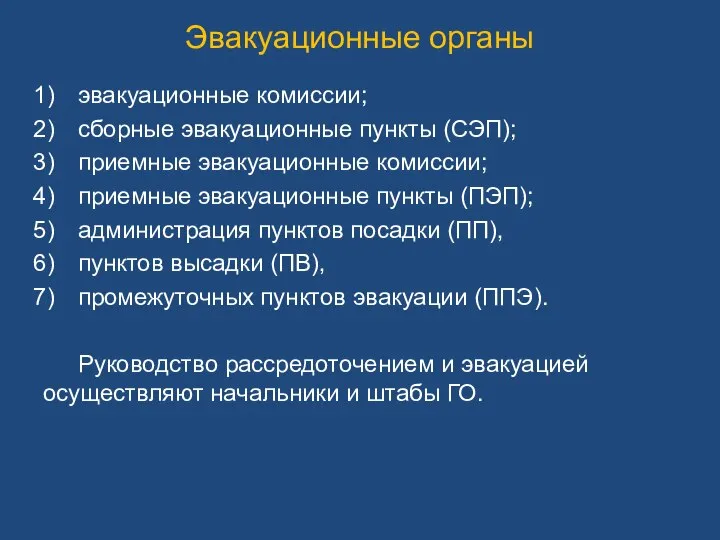 Эвакуационные органы

1) эвакуационные комиссии;
2) сборные эвакуационные пункты (СЭП);
3) приемные эвакуационные комиссии;
4) приемные эвакуационные пункты (ПЭП);
5) администрация пунктов посадки (ПП),
6) пунктов высадки (ПВ),
7) промежуточных пунктов эвакуации (ППЭ).

Руководство рассредоточением и эвакуацией осуществляют начальники и штабы ГО.